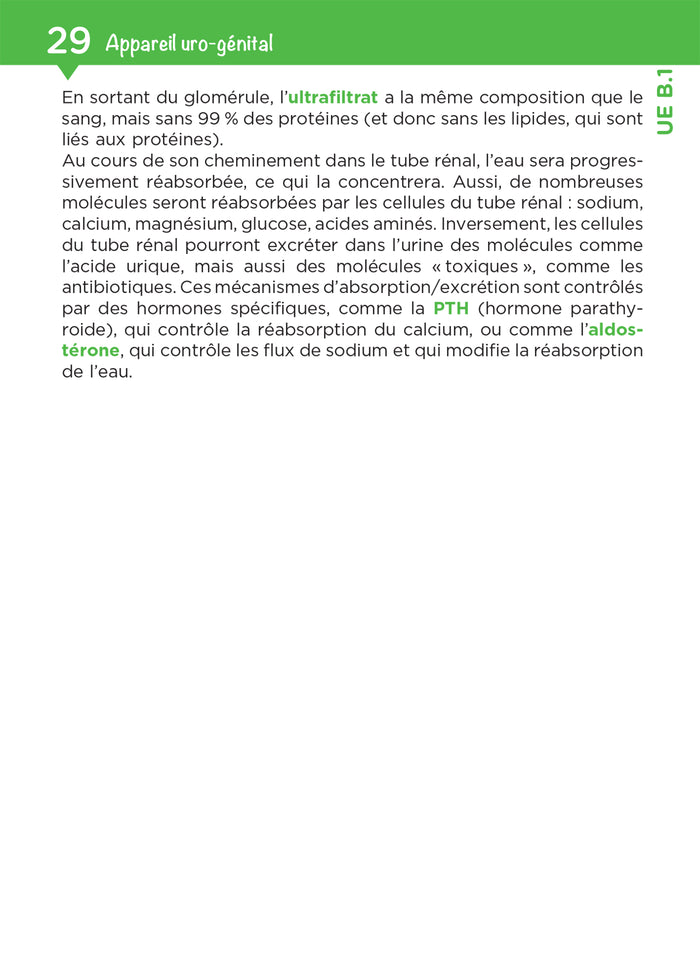 29 Appareil uro-génital

UE B.1

En sortant du glomérule, l'ultrafiltrat a la même composition que le sang, mais sans 99 % des protéines (et donc sans les lipides, qui sont liés aux protéines).
Au cours de son cheminement dans le tube rénal, l'eau sera progressivement réabsorbée, ce qui la concentrera. Aussi, de nombreuses molécules seront réabsorbées par les cellules du tube rénal : sodium, calcium, magnésium, glucose, acides aminés. Inversement, les cellules du tube rénal pourront excréter dans l'urine des molécules comme l'acide urique, mais aussi des molécules « toxiques », comme les antibiotiques. Ces mécanismes d'absorption/excrétion sont contrôlés par des hormones spécifiques, comme la PTH (hormone parathyroide), qui contrôle la réabsorption du calcium, ou comme l'aldostérone, qui contrôle les flux de sodium et qui modifie la réabsorption de l'eau.